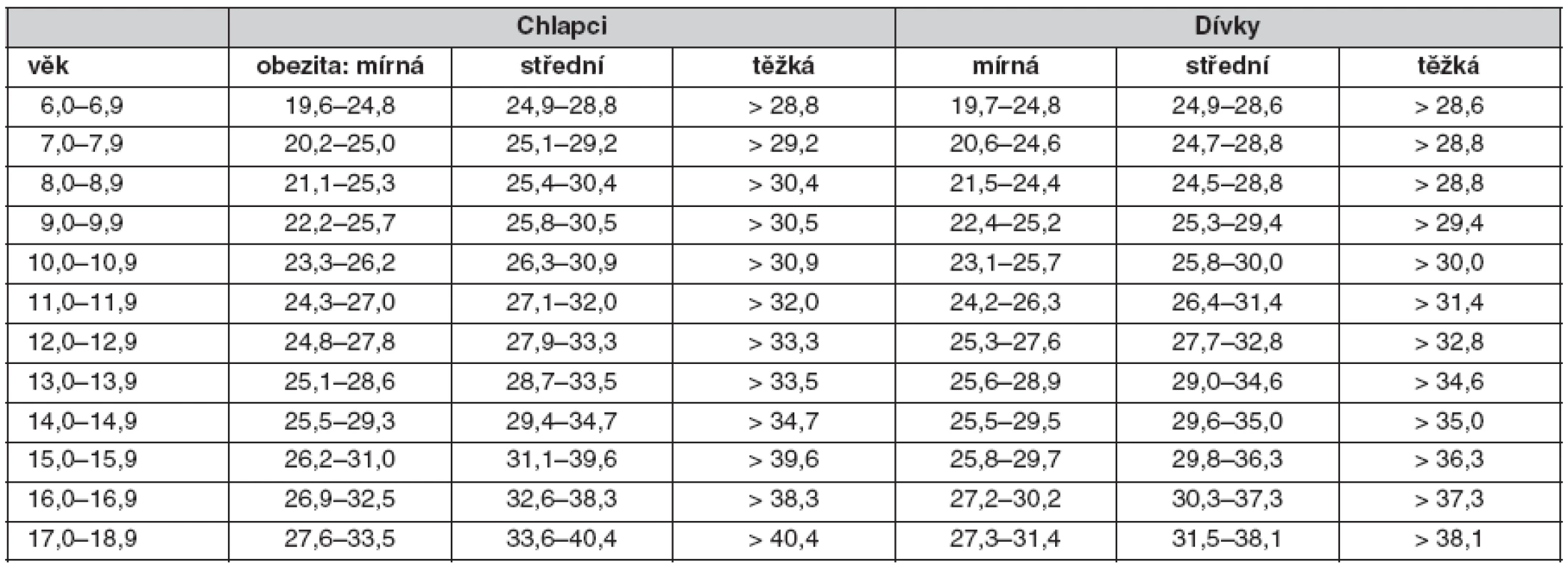 | | Chlapci | | | Dívky | | |
|---|---|---|---|---|---|---|
| věk | obezita: mírná | střední | těžká | mírná | střední | těžká |
| 6,0–6,9 | 19,6–24,8 | 24,9–28,8 | > 28,8 | 19,7–24,8 | 24,9–28,6 | > 28,6 |
| 7,0–7,9 | 20,2–25,0 | 25,1–29,2 | > 29,2 | 20,6–24,6 | 24,7–28,8 | > 28,8 |
| 8,0–8,9 | 21,1–25,3 | 25,4–30,4 | > 30,4 | 21,5–24,4 | 24,5–28,8 | > 28,8 |
| 9,0–9,9 | 22,2–25,7 | 25,8–30,5 | > 30,5 | 22,4–25,2 | 25,3–29,4 | > 29,4 |
| 10,0–10,9 | 23,3–26,2 | 26,3–30,9 | > 30,9 | 23,1–25,7 | 25,8–30,0 | > 30,0 |
| 11,0–11,9 | 24,3–27,0 | 27,1–32,0 | > 32,0 | 24,2–26,3 | 26,4–31,4 | > 31,4 |
| 12,0–12,9 | 24,8–27,8 | 27,9–33,3 | > 33,3 | 25,3–27,6 | 27,7–32,8 | > 32,8 |
| 13,0–13,9 | 25,1–28,6 | 28,7–33,5 | > 33,5 | 25,6–28,9 | 29,0–34,6 | > 34,6 |
| 14,0–14,9 | 25,5–29,3 | 29,4–34,7 | > 34,7 | 25,5–29,5 | 29,6–35,0 | > 35,0 |
| 15,0–15,9 | 26,2–31,0 | 31,1–39,6 | > 39,6 | 25,8–29,7 | 29,8–36,3 | > 36,3 |
| 16,0–16,9 | 26,9–32,5 | 32,6–38,3 | > 38,3 | 27,2–30,2 | 30,3–37,3 | > 37,3 |
| 17,0–18,9 | 27,6–33,5 | 33,6–40,4 | > 40,4 | 27,3–31,4 | 31,5–38,1 | > 38,1 |